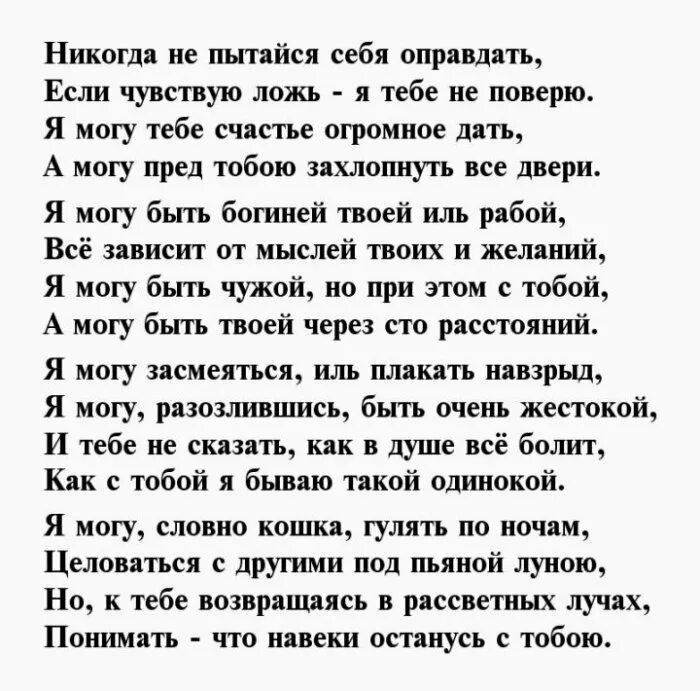 Никогда не пытайся себя оправдать,
Если чувствую ложь - я тебе не поверю.
Я могу тебе счастье огромное дать,
А могу пред тобою захлопнуть все двери.

Я могу быть богиней твоей иль рабой,
Всё зависит от мыслей твоих и желаний,
Я могу быть чужой, но при этом с тобой,
А могу быть твоей через сто расстояний.

Я могу засмеяться, иль плакать навзрыд,
Я могу, разозлившись, быть очень жестокой,
И тебе не сказать, как в душе всё болит,
Как с тобой я бываю такой одинокой.

Я могу, словно кошка, гулять по ночам,
Целоваться с другими под пьяной луною,
Но, к тебе возвращаясь в рассветных лучах,
Понимать - что навеки останусь с тобою.